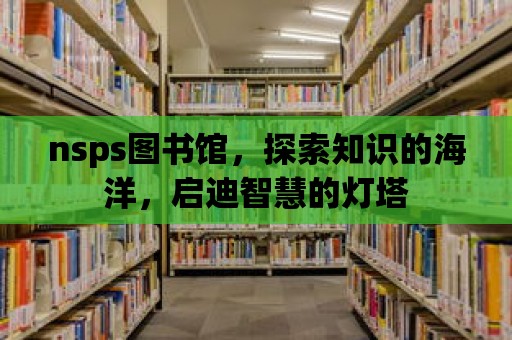 nsps图书馆，探索知识的海洋，启迪智慧的灯塔